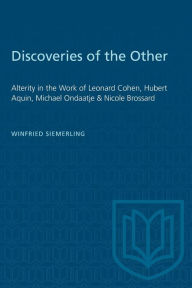 Discoveries of the Other

Alterity in the Work of Leonard Cohen, Hubert Aquin, Michael Ondaatje & Nicole Brossard

WINFRIED SIEMERLING